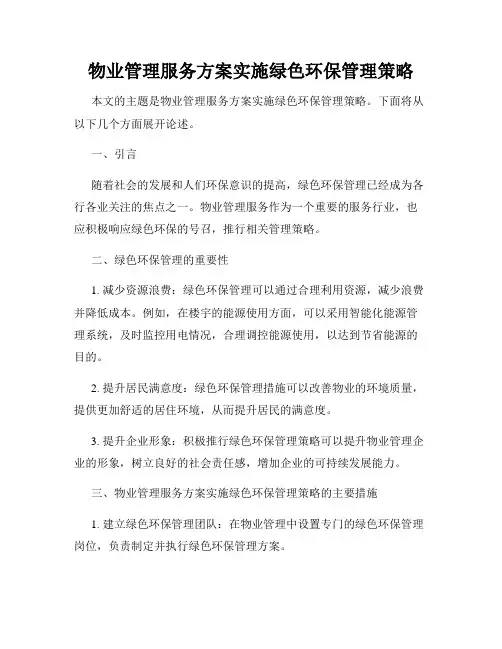 物业管理服务方案实施绿色环保管理策略

本文的主题是物业管理服务方案实施绿色环保管理策略。下面将从以下几个方面展开论述。

一、引言

随着社会的发展和人们环保意识的提高，绿色环保管理已经成为各行各业关注的焦点之一。物业管理服务作为一个重要的服务行业，也应积极响应绿色环保的号召，推行相关管理策略。

二、绿色环保管理的重要性

1. 减少资源浪费：绿色环保管理可以通过合理利用资源，减少浪费并降低成本。例如，在楼宇的能源使用方面，可以采用智能化能源管理系统，及时监控用电情况，合理调控能源使用，以达到节省能源的目的。

2. 提升居民满意度：绿色环保管理措施可以改善物业的环境质量，提供更加舒适的居住环境，从而提升居民的满意度。

3. 提升企业形象：积极推行绿色环保管理策略可以提升物业管理企业的形象，树立良好的社会责任感，增加企业的可持续发展能力。

三、物业管理服务方案实施绿色环保管理策略的主要措施

1. 建立绿色环保管理团队：在物业管理中设置专门的绿色环保管理岗位，负责制定并执行绿色环保管理方案。